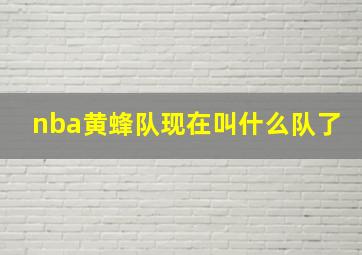 nba黄蜂队现在叫什么队了